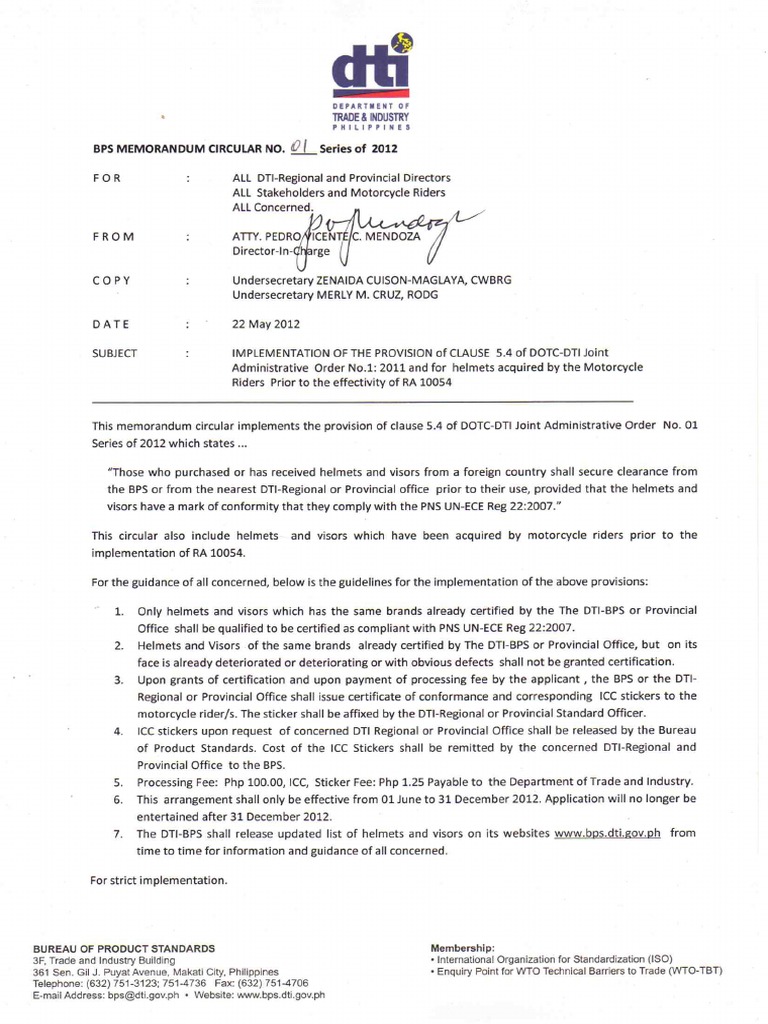 dti
DEPARTMENT OF TRADE & INDUSTRY PHILIPPINES

BPS MEMORANDUM CIRCULAR NO. 01 Series of 2012

FOR : ALL DTI-Regional and Provincial Directors
ALL Stakeholders and Motorcycle Riders
ALL Concerned.

FROM : ATTY. PEDRO VICENTE C. MENDOZA
Director-In-Charge

COPY : Undersecretary ZENAIDA CUISON-MAGLAYA, CWBRG
Undersecretary MERLY M. CRUZ, RODG

DATE : 22 May 2012

SUBJECT : IMPLEMENTATION OF THE PROVISION of CLAUSE 5.4 of DOTC-DTI Joint Administrative Order No.1: 2011 and for helmets acquired by the Motorcycle Riders Prior to the effectivity of RA 10054

This memorandum circular implements the provision of clause 5.4 of DOTC-DTI Joint Administrative Order No. 01 Series of 2012 which states ...

"Those who purchased or has received helmets and visors from a foreign country shall secure clearance from the BPS or from the nearest DTI-Regional or Provincial office prior to their use, provided that the helmets and visors have a mark of conformity that they comply with the PNS UN-ECE Reg 22:2007."

This circular also include helmets and visors which have been acquired by motorcycle riders prior to the implementation of RA 10054.

For the guidance of all concerned, below is the guidelines for the implementation of the above provisions:

1. Only helmets and visors which has the same brands already certified by the The DTI-BPS or Provincial Office shall be qualified to be certified as compliant with PNS UN-ECE Reg 22:2007.
2. Helmets and Visors of the same brands already certified by The DTI-BPS or Provincial Office, but on its face is already deteriorated or deteriorating or with obvious defects shall not be granted certification.
3. Upon grants of certification and upon payment of processing fee by the applicant , the BPS or the DTI-Regional or Provincial Office shall issue certificate of conformance and corresponding ICC stickers to the motorcycle rider/s. The sticker shall be affixed by the DTI-Regional or Provincial Standard Officer.
4. ICC stickers upon request of concerned DTI Regional or Provincial Office shall be released by the Bureau of Product Standards. Cost of the ICC Stickers shall be remitted by the concerned DTI-Regional and Provincial Office to the BPS.
5. Processing Fee: Php 100.00, ICC, Sticker Fee: Php 1.25 Payable to the Department of Trade and Industry.
6. This arrangement shall only be effective from 01 June to 31 December 2012. Application will no longer be entertained after 31 December 2012.
7. The DTI-BPS shall release updated list of helmets and visors on its websites www.bps.dti.gov.ph from time to time for information and guidance of all concerned.

For strict implementation.

BUREAU OF PRODUCT STANDARDS
3F, Trade and Industry Building
361 Sen. Gil J. Puyat Avenue, Makati City, Philippines
Telephone: (632) 751-3123; 751-4736 Fax: (632) 751-4706
E-mail Address: bps@dti.gov.ph • Website: www.bps.dti.gov.ph

Membership:
• International Organization for Standardization (ISO)
• Enquiry Point for WTO Technical Barriers to Trade (WTO-TBT)